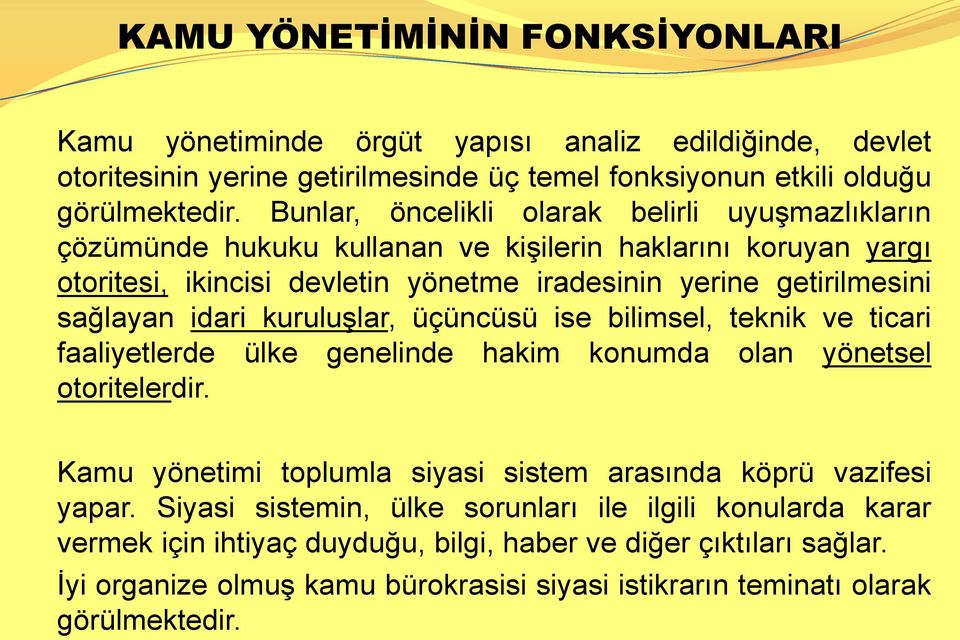 KAMU YÖNETİMİNİN FONKSİYONLARI

Kamu yönetiminde örgüt yapısı analiz edildiğinde, devlet otoritesinin yerine getirilmesinde üç temel fonksiyonun etkili olduğu görülmektedir. Bunlar, öncelikli olarak belirli uyuşmazlıkların çözümünde hukuku kullanan ve kişilerin haklarını koruyan yargı otoritesi, ikincisi devletin yönetme iradesinin yerine getirilmesini sağlayan idari kuruluşlar, üçüncüsü ise bilimsel, teknik ve ticari faaliyetlerde ülke genelinde hakim konumda olan yönetsel otoritelerdir.

Kamu yönetimi toplumla siyasi sistem arasında köprü vazifesi yapar. Siyasi sistemin, ülke sorunları ile ilgili konularda karar vermek için ihtiyaç duyduğu, bilgi, haber ve diğer çıktıları sağlar.

İyi organize olmuş kamu bürokrasisi siyasi istikrarın teminatı olarak görülmektedir.